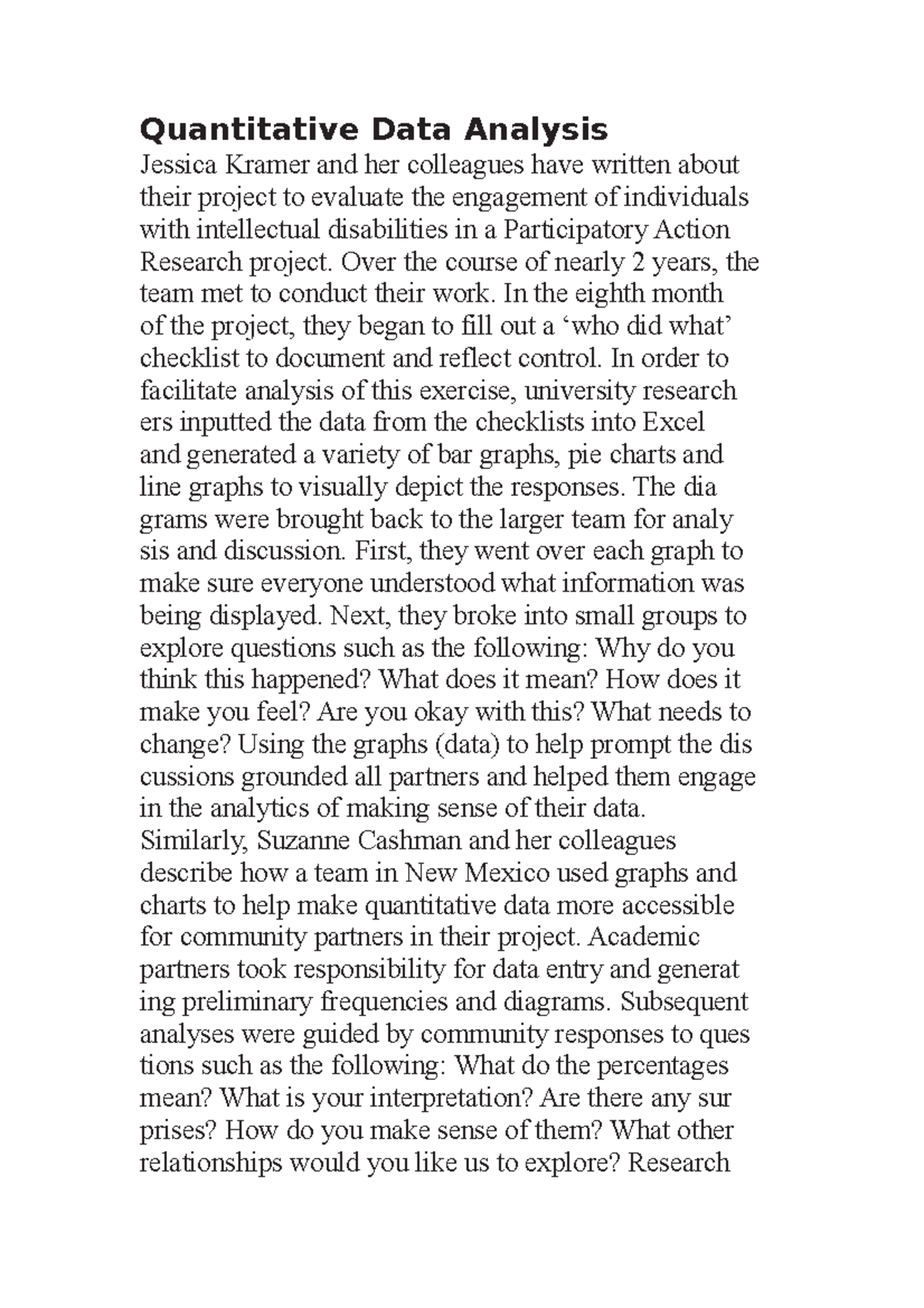 Quantitative Data Analysis

Jessica Kramer and her colleagues have written about their project to evaluate the engagement of individuals with intellectual disabilities in a Participatory Action Research project. Over the course of nearly 2 years, the team met to conduct their work. In the eighth month of the project, they began to fill out a ‘who did what’ checklist to document and reflect control. In order to facilitate analysis of this exercise, university research ers inputted the data from the checklists into Excel and generated a variety of bar graphs, pie charts and line graphs to visually depict the responses. The dia grams were brought back to the larger team for analy sis and discussion. First, they went over each graph to make sure everyone understood what information was being displayed. Next, they broke into small groups to explore questions such as the following: Why do you think this happened? What does it mean? How does it make you feel? Are you okay with this? What needs to change? Using the graphs (data) to help prompt the dis cussions grounded all partners and helped them engage in the analytics of making sense of their data.

Similarly, Suzanne Cashman and her colleagues describe how a team in New Mexico used graphs and charts to help make quantitative data more accessible for community partners in their project. Academic partners took responsibility for data entry and generat ing preliminary frequencies and diagrams. Subsequent analyses were guided by community responses to ques tions such as the following: What do the percentages mean? What is your interpretation? Are there any sur prises? How do you make sense of them? What other relationships would you like us to explore? Research